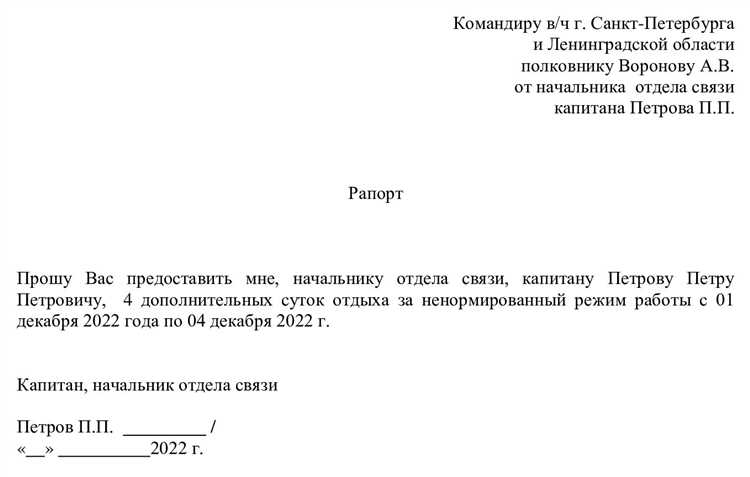 Командиру в/ч г. Санкт-Петербурга
и Ленинградской области
полковнику Воронову А.В.
от начальника отдела связи
капитана Петрова П.П.

Рапорт

Прошу Вас предоставить мне, начальнику отдела связи, капитану Петрову Петру Петровичу, 4 дополнительных суток отдыха за ненормированный режим работы с 01 декабря 2022 года по 04 декабря 2022 г.

Капитан, начальник отдела связи

Петров П.П. _________ /
«__» __________2022 г.